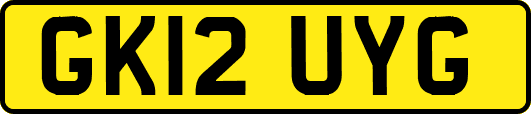 GK12 UYG